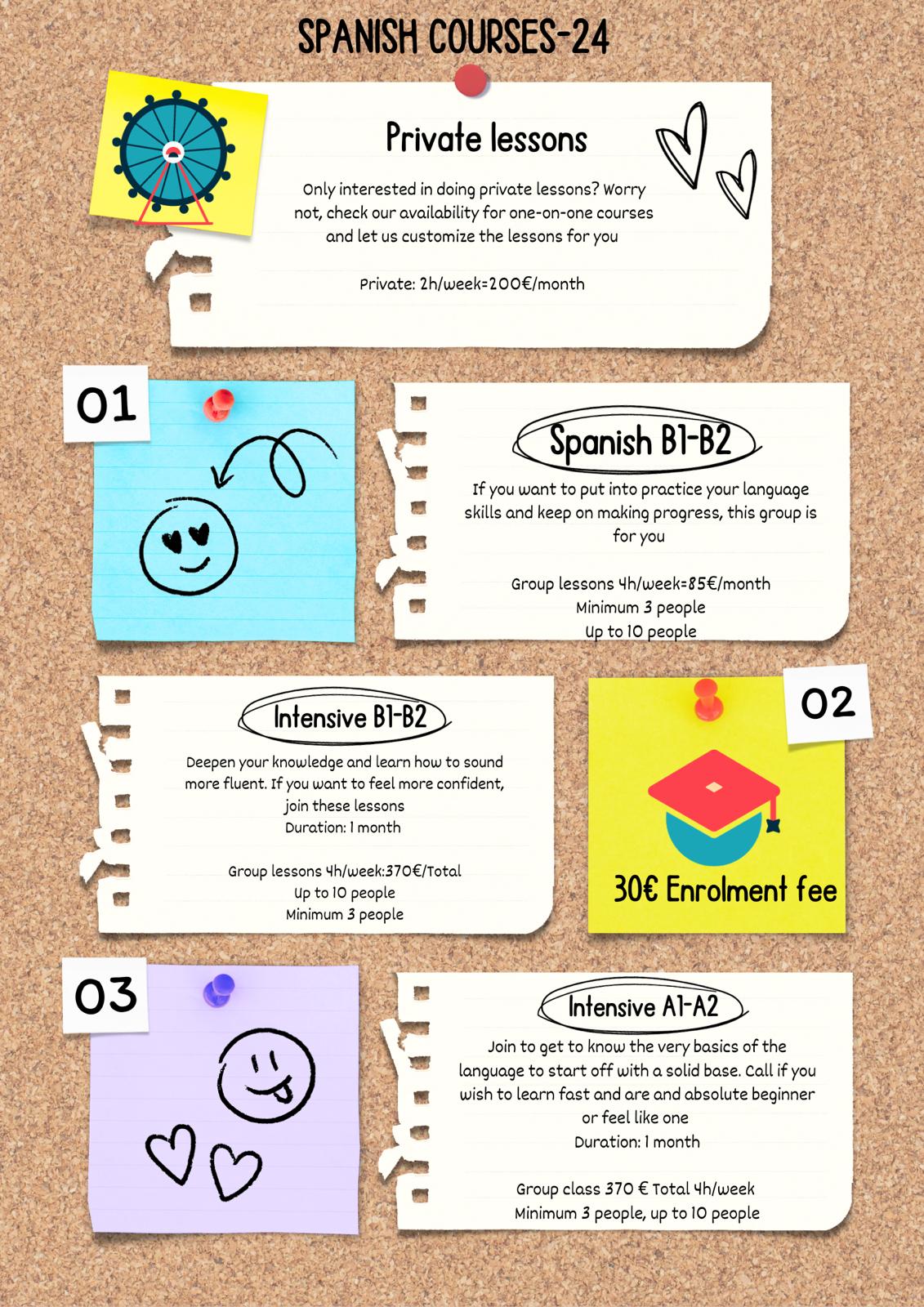 SPANISH COURSES-24

Private lessons

Only interested in doing private lessons? Worry not, check our availability for one-on-one courses and let us customize the lessons for you

Private: 2h/week=200€/month

01

Spanish B1-B2

If you want to put into practice your language skills and keep on making progress, this group is for you

Group lessons 4h/week=85€/month
Minimum 3 people
Up to 10 people

Intensive B1-B2

Deepen your knowledge and learn how to sound more fluent. If you want to feel more confident, join these lessons
Duration: 1 month

Group lessons 4h/week:370€/Total
Up to 10 people
Minimum 3 people

02

30€ Enrolment fee

03

Intensive A1-A2

Join to get to know the very basics of the language to start off with a solid base. Call if you wish to learn fast and are and absolute beginner or feel like one
Duration: 1 month

Group class 370 € Total 4h/week
Minimum 3 people, up to 10 people